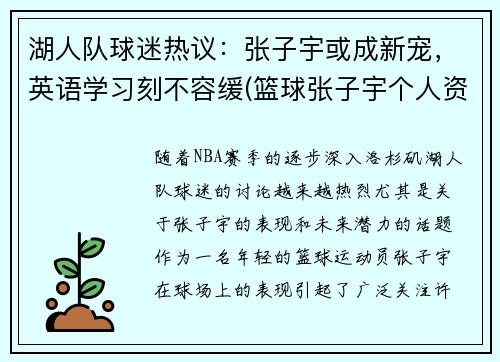 湖人队球迷热议：张子宇或成新宠，英语学习刻不容缓(篮球张子宇个人资

随着NBA赛季的逐步深入洛杉矶湖人队球迷的讨论越来越热烈尤其是关于张子宇的表现和未来潜力的话题作为一名年轻的篮球运动员张子宇在球场上的表现引起了广泛关注许